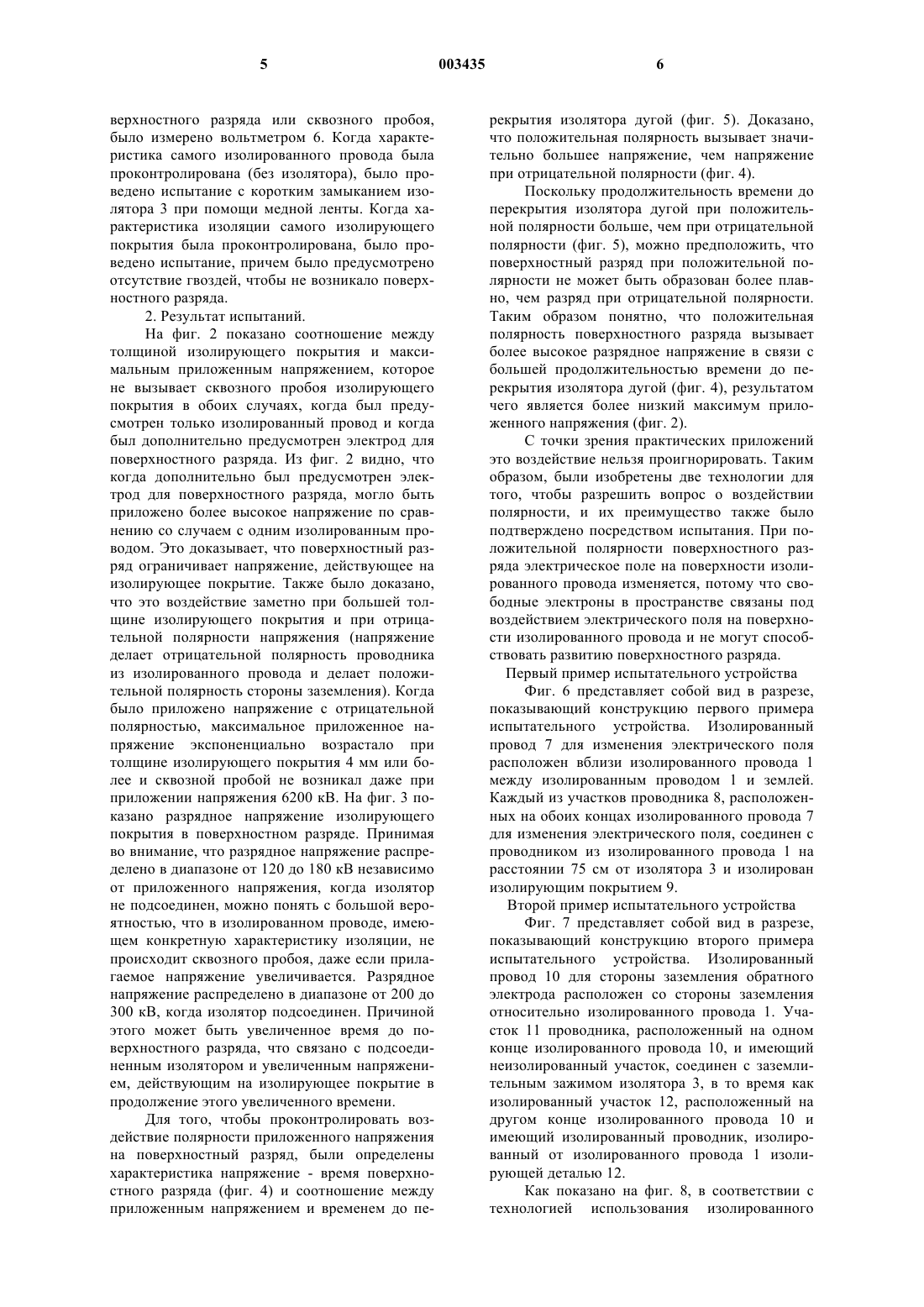 5 003435 6

верхностного разряда или сквозного пробоя, было измерено вольтметром 6. Когда характеристика самого изолированного провода была проконтролирована (без изолятора), было проведено испытание с коротким замыканием изолятора 3 при помощи медной ленты. Когда характеристика изоляции самого изолирующего покрытия была проконтролирована, было проведено испытание, причем было предусмотрено отсутствие гвоздей, чтобы не возникало поверхностного разряда.

2. Результат испытаний.

На фиг. 2 показано соотношение между толщиной изолирующего покрытия и максимальным приложенным напряжением, которое не вызывает сквозного пробоя изолирующего покрытия в обоих случаях, когда был предусмотрен только изолированный провод и когда был дополнительно предусмотрен электрод для поверхностного разряда. Из фиг. 2 видно, что когда дополнительно был предусмотрен электрод для поверхностного разряда, могло быть приложено более высокое напряжение по сравнению со случаем с одним изолированным проводом. Это доказывает, что поверхностный разряд ограничивает напряжение, действующее на изолирующее покрытие. Также было доказано, что это воздействие заметно при большей толщине изолирующего покрытия и при отрицательной полярности напряжения (напряжение делает отрицательной полярность проводника из изолированного провода и делает положительной полярность стороны заземления). Когда было приложено напряжение с отрицательной полярностью, максимальное приложенное напряжение экспоненциально возрастало при толщине изолирующего покрытия 4 мм или более и сквозной пробой не возникал даже при приложении напряжения 6200 кВ. На фиг. 3 показано разрядное напряжение изолирующего покрытия в поверхностном разряде. Принимая во внимание, что разрядное напряжение распределено в диапазоне от 120 до 180 кВ независимо от приложенного напряжения, когда изолятор не подсоединен, можно понять с большой вероятностью, что в изолированном проводе, имеющем конкретную характеристику изоляции, не происходит сквозного пробоя, даже если прилагаемое напряжение увеличивается. Разрядное напряжение распределено в диапазоне от 200 до 300 кВ, когда изолятор подсоединен. Причиной этого может быть увеличенное время до поверхностного разряда, что связано с подсоединенным изолятором и увеличенным напряжением, действующим на изолирующее покрытие в продолжение этого увеличенного времени.

Для того, чтобы проконтролировать воздействие полярности приложенного напряжения на поверхностный разряд, были определены характеристика напряжение - время поверхностного разряда (фиг. 4) и соотношение между приложенным напряжением и временем до перекрытия изолятора дугой (фиг. 5). Доказано, что положительная полярность вызывает значительно большее напряжение, чем напряжение при отрицательной полярности (фиг. 4).

Поскольку продолжительность времени до перекрытия изолятора дугой при положительной полярности больше, чем при отрицательной полярности (фиг. 5), можно предположить, что поверхностный разряд при положительной полярности не может быть образован более плавно, чем разряд при отрицательной полярности. Таким образом понятно, что положительная полярность поверхностного разряда вызывает более высокое разрядное напряжение в связи с большей продолжительностью времени до перекрытия изолятора дугой (фиг. 4), результатом чего является более низкий максимум приложенного напряжения (фиг. 2).

С точки зрения практических приложений это воздействие нельзя проигнорировать. Таким образом, были изобретены две технологии для того, чтобы разрешить вопрос о воздействии полярности, и их преимущество также было подтверждено посредством испытания. При положительной полярности поверхностного разряда электрическое поле на поверхности изолированного провода изменяется, потому что свободные электроны в пространстве связаны под воздействием электрического поля на поверхности изолированного провода и не могут способствовать развитию поверхностного разряда.

Первый пример испытательного устройства

Фиг. 6 представляет собой вид в разрезе, показывающий конструкцию первого примера испытательного устройства. Изолированный провод 7 для изменения электрического поля расположен вблизи изолированного провода 1 между изолированным проводом 1 и землей. Каждый из участков проводника 8, расположенных на обоих концах изолированного провода 7 для изменения электрического поля, соединен с проводником из изолированного провода 1 на расстоянии 75 см от изолятора 3 и изолирован изолирующим покрытием 9.

Второй пример испытательного устройства

Фиг. 7 представляет собой вид в разрезе, показывающий конструкцию второго примера испытательного устройства. Изолированный провод 10 для стороны заземления обратного электрода расположен со стороны заземления относительно изолированного провода 1. Участок 11 проводника, расположенный на одном конце изолированного провода 10, и имеющий неизолированный участок, соединен с заземлительным зажимом изолятора 3, в то время как изолированный участок 12, расположенный на другом конце изолированного провода 10 и имеющий изолированный проводник, изолированный от изолированного провода 1 изолирующей деталью 12.

Как показано на фиг. 8, в соответствии с технологией использования изолированного